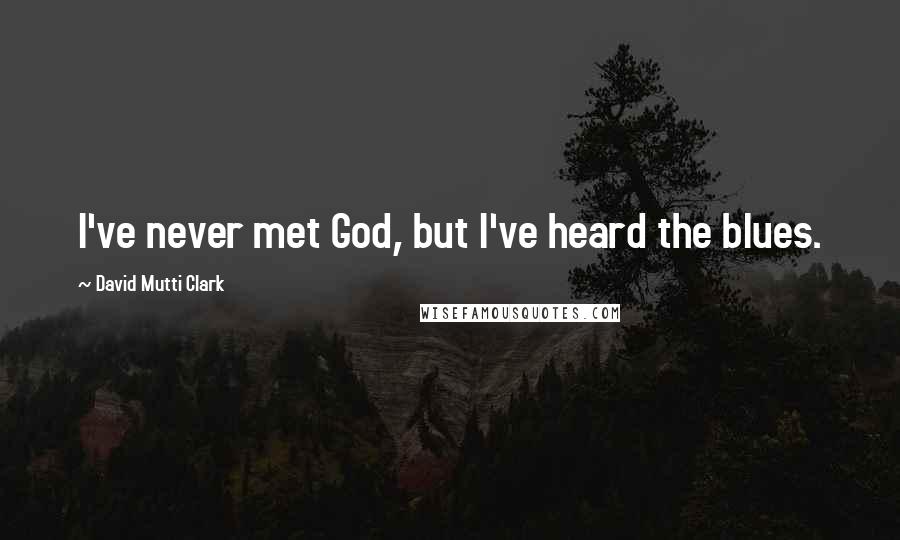 I've never met God, but I've heard the blues.

~ David Mutti Clark

WISEFAMOUSQUOTES.COM